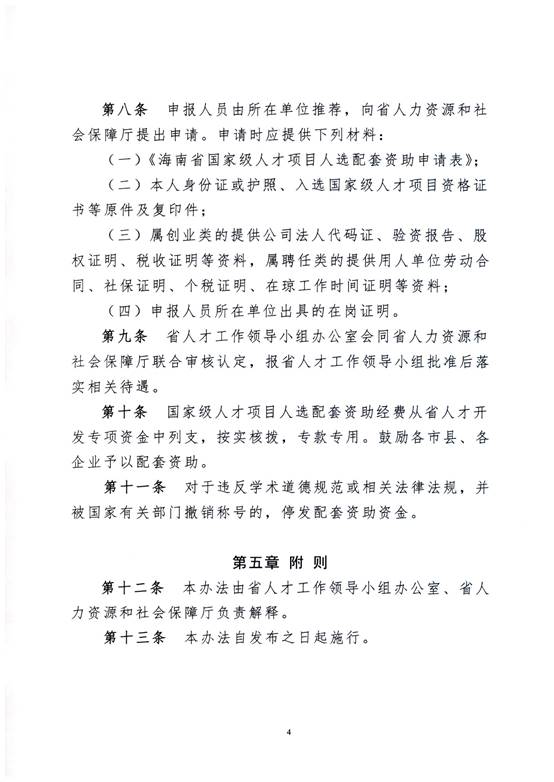 第八条　申报人员由所在单位推荐，向省人力资源和社会保障厅提出申请。申请时应提供下列材料：

（一）《海南省国家级人才项目人选配套资助申请表》；

（二）本人身份证或护照、入选国家级人才项目资格证书等原件及复印件；

（三）属创业类的提供公司法人代码证、验资报告、股权证明、税收证明等资料，属聘任类的提供用人单位劳动合同、社保证明、个税证明、在琼工作时间证明等资料；

（四）申报人员所在单位出具的在岗证明。

第九条　省人才工作领导小组办公室会同省人力资源和社会保障厅联合审核认定，报省人才工作领导小组批准后落实相关待遇。

第十条　国家级人才项目人选配套资助经费从省人才开发专项资金中列支，按实核拨，专款专用。鼓励各市县、各企业予以配套资助。

第十一条　对于违反学术道德规范或相关法律法规，并被国家有关部门撤销称号的，停发配套资助资金。

第五章　附　则

第十二条　本办法由省人才工作领导小组办公室、省人力资源和社会保障厅负责解释。

第十三条　本办法自发布之日起施行。

4